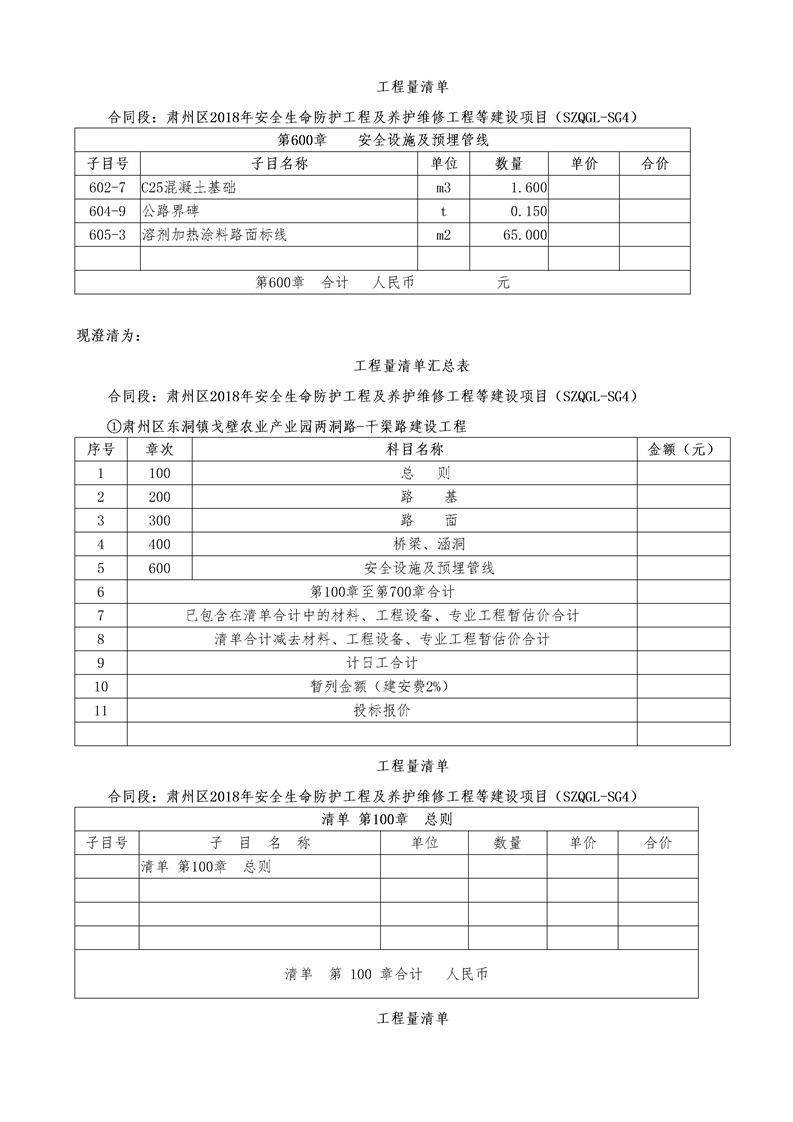 工程量清单

合同段：肃州区2018年安全生命防护工程及养护维修工程等建设项目（SZQGL-SG4）

| 第600章　　安全设施及预埋管线 | | | | | |
|---|---|---|---|---|---|
| 子目号 | 子目名称 | 单位 | 数量 | 单价 | 合价 |
| 602-7 | C25混凝土基础 | m3 | 1.600 | | |
| 604-9 | 公路界碑 | t | 0.150 | | |
| 605-3 | 溶剂加热涂料路面标线 | m2 | 65.000 | | |
| | | | | | |
| 第600章　合计　人民币　　　　元 | | | | | |

现澄清为：

工程量清单汇总表

合同段：肃州区2018年安全生命防护工程及养护维修工程等建设项目（SZQGL-SG4）

①肃州区东洞镇戈壁农业产业园两洞路-干渠路建设工程

| 序号 | 章次 | 科目名称 | 金额（元） |
|---|---|---|---|
| 1 | 100 | 总　则 | |
| 2 | 200 | 路　基 | |
| 3 | 300 | 路　面 | |
| 4 | 400 | 桥梁、涵洞 | |
| 5 | 600 | 安全设施及预埋管线 | |
| 6 | 第100章至第700章合计 | | |
| 7 | 已包含在清单合计中的材料、工程设备、专业工程暂估价合计 | | |
| 8 | 清单合计减去材料、工程设备、专业工程暂估价合计 | | |
| 9 | 计日工合计 | | |
| 10 | 暂列金额（建安费2%） | | |
| 11 | 投标报价 | | |
| | | | |

工程量清单

合同段：肃州区2018年安全生命防护工程及养护维修工程等建设项目（SZQGL-SG4）

| 清单 第100章　总则 | | | | | |
|---|---|---|---|---|---|
| 子目号 | 子　目　名　称 | 单位 | 数量 | 单价 | 合价 |
| | 清单 第100章　总则 | | | | |
| | | | | | |
| | | | | | |
| | | | | | |
| 清单　第 100 章合计　人民币 | | | | | |

工程量清单